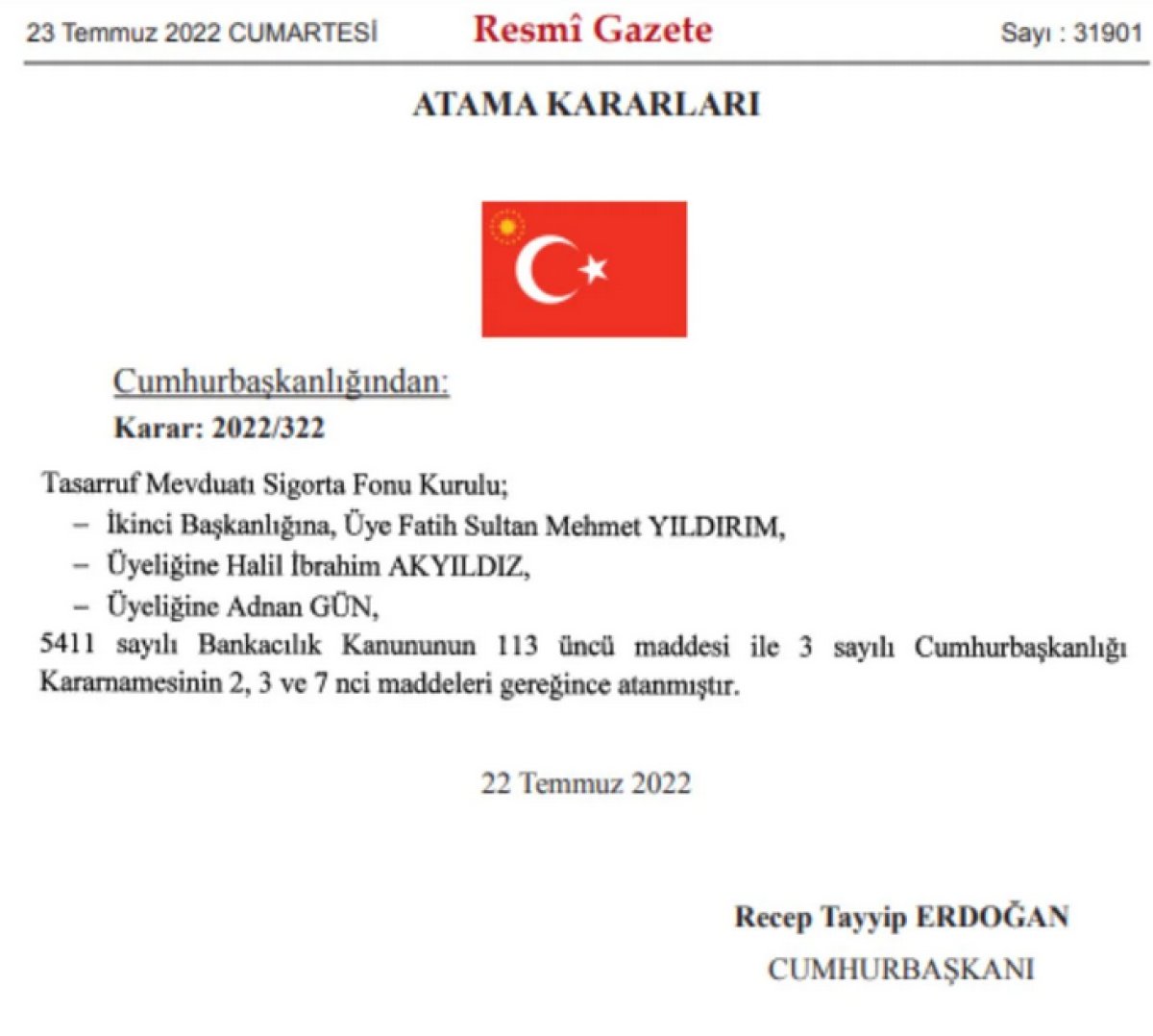 23 Temmuz 2022 CUMARTESİ Resmî Gazete Sayı : 31901

ATAMA KARARLARI

Cumhurbaşkanlığından:

Karar: 2022/322

Tasarruf Mevduatı Sigorta Fonu Kurulu;

– İkinci Başkanlığına, Üye Fatih Sultan Mehmet YILDIRIM,

– Üyeliğine Halil İbrahim AKYILDIZ,

– Üyeliğine Adnan GÜN,

5411 sayılı Bankacılık Kanununun 113 üncü maddesi ile 3 sayılı Cumhurbaşkanlığı Kararnamesinin 2, 3 ve 7 nci maddeleri gereğince atanmıştır.

22 Temmuz 2022

Recep Tayyip ERDOĞAN

CUMHURBAŞKANI